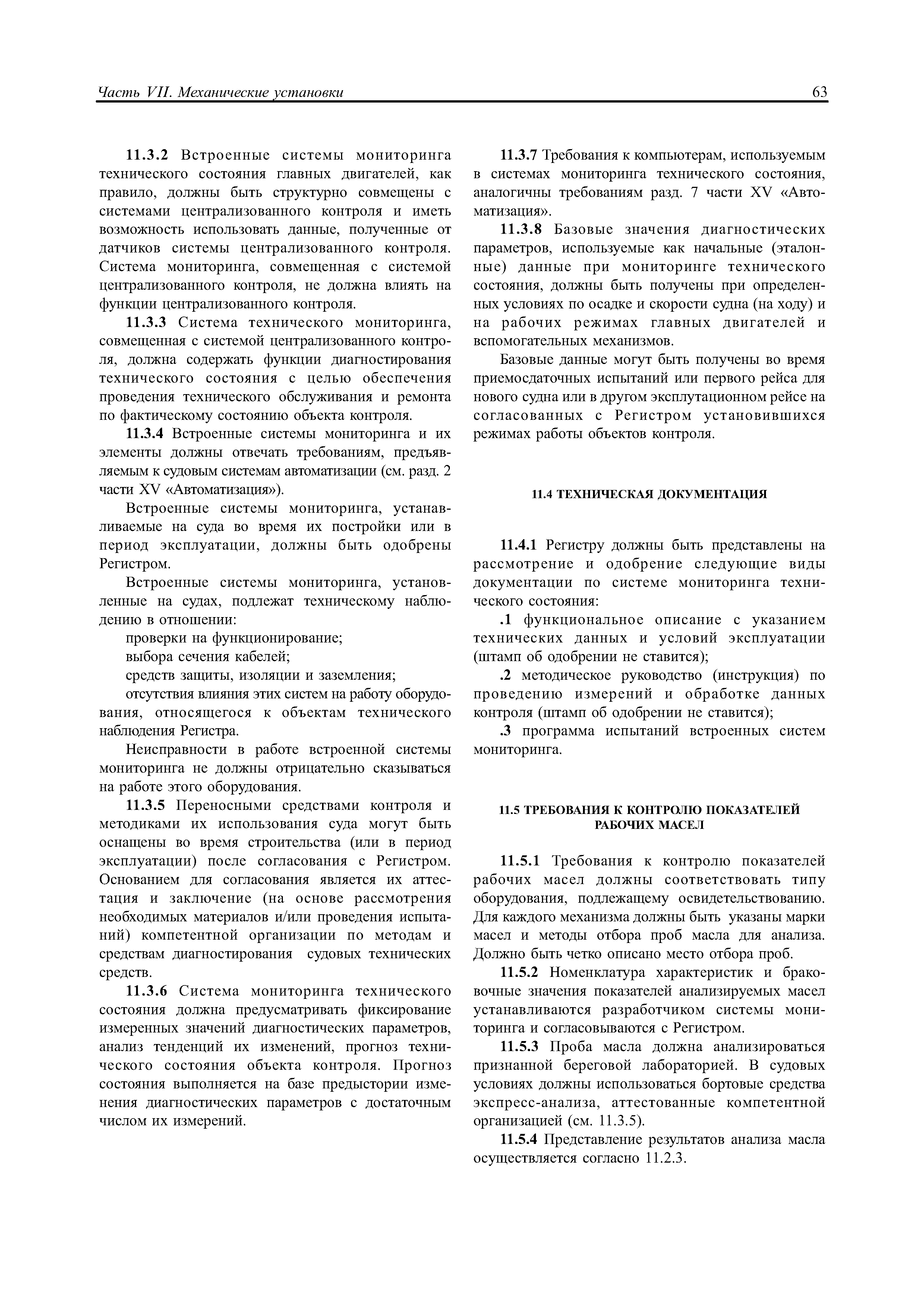 Часть VII. Механические установки 63

11.3.2 Встроенные системы мониторинга технического состояния главных двигателей, как правило, должны быть структурно совмещены с системами централизованного контроля и иметь возможность использовать данные, полученные от датчиков системы централизованного контроля. Система мониторинга, совмещенная с системой централизованного контроля, не должна влиять на функции централизованного контроля.

11.3.3 Система технического мониторинга, совмещенная с системой централизованного контроля, должна содержать функции диагностирования технического состояния с целью обеспечения проведения технического обслуживания и ремонта по фактическому состоянию объекта контроля.

11.3.4 Встроенные системы мониторинга и их элементы должны отвечать требованиям, предъявляемым к судовым системам автоматизации (см. разд. 2 части XV «Автоматизация»).

Встроенные системы мониторинга, устанавливаемые на суда во время их постройки или в период эксплуатации, должны быть одобрены Регистром.

Встроенные системы мониторинга, установленные на судах, подлежат техническому наблюдению в отношении:

проверки на функционирование;

выбора сечения кабелей;

средств защиты, изоляции и заземления;

отсутствия влияния этих систем на работу оборудования, относящегося к объектам технического наблюдения Регистра.

Неисправности в работе встроенной системы мониторинга не должны отрицательно сказываться на работе этого оборудования.

11.3.5 Переносными средствами контроля и методиками их использования суда могут быть оснащены во время строительства (или в период эксплуатации) после согласования с Регистром. Основанием для согласования является их аттестация и заключение (на основе рассмотрения необходимых материалов и/или проведения испытаний) компетентной организации по методам и средствам диагностирования судовых технических средств.

11.3.6 Система мониторинга технического состояния должна предусматривать фиксирование измеренных значений диагностических параметров, анализ тенденций их изменений, прогноз технического состояния объекта контроля. Прогноз состояния выполняется на базе предыстории изменения диагностических параметров с достаточным числом их измерений.

11.3.7 Требования к компьютерам, используемым в системах мониторинга технического состояния, аналогичны требованиям разд. 7 части XV «Автоматизация».

11.3.8 Базовые значения диагностических параметров, используемые как начальные (эталонные) данные при мониторинге технического состояния, должны быть получены при определенных условиях по осадке и скорости судна (на ходу) и на рабочих режимах главных двигателей и вспомогательных механизмов.

Базовые данные могут быть получены во время приемосдаточных испытаний или первого рейса для нового судна или в другом эксплутационном рейсе на согласованных с Регистром установившихся режимах работы объектов контроля.

11.4 ТЕХНИЧЕСКАЯ ДОКУМЕНТАЦИЯ

11.4.1 Регистру должны быть представлены на рассмотрение и одобрение следующие виды документации по системе мониторинга технического состояния:

.1 функциональное описание с указанием технических данных и условий эксплуатации (штамп об одобрении не ставится);

.2 методическое руководство (инструкция) по проведению измерений и обработке данных контроля (штамп об одобрении не ставится);

.3 программа испытаний встроенных систем мониторинга.

11.5 ТРЕБОВАНИЯ К КОНТРОЛЮ ПОКАЗАТЕЛЕЙ РАБОЧИХ МАСЕЛ

11.5.1 Требования к контролю показателей рабочих масел должны соответствовать типу оборудования, подлежащему освидетельствованию. Для каждого механизма должны быть указаны марки масел и методы отбора проб масла для анализа. Должно быть четко описано место отбора проб.

11.5.2 Номенклатура характеристик и браковочные значения показателей анализируемых масел устанавливаются разработчиком системы мониторинга и согласовываются с Регистром.

11.5.3 Проба масла должна анализироваться признанной береговой лабораторией. В судовых условиях должны использоваться бортовые средства экспресс-анализа, аттестованные компетентной организацией (см. 11.3.5).

11.5.4 Представление результатов анализа масла осуществляется согласно 11.2.3.